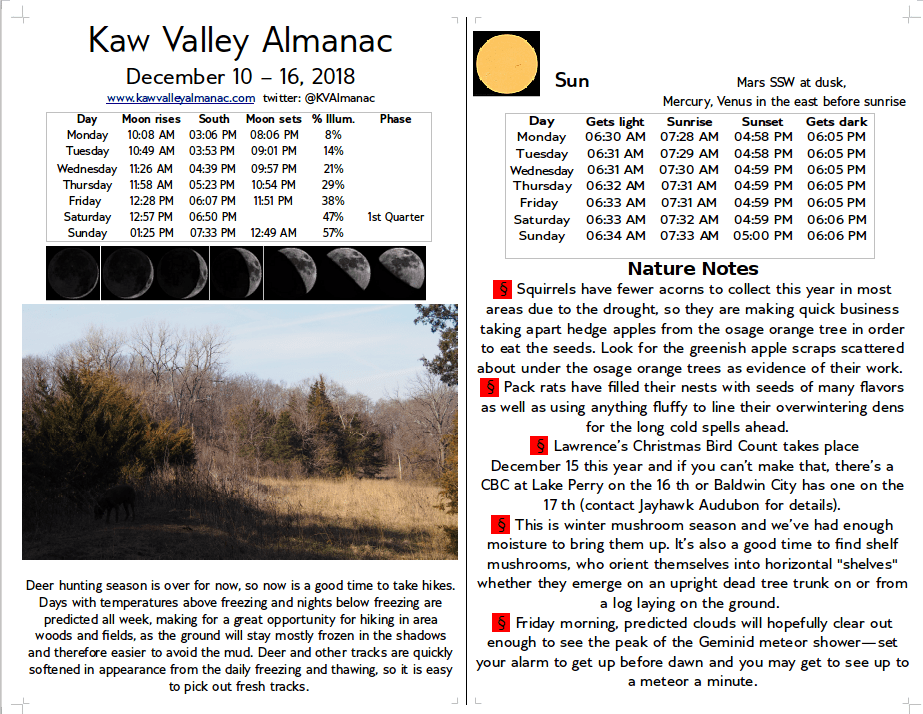 Kaw Valley Almanac

December 10 – 16, 2018

www.kawvalleyalmanac.com twitter: @KVAlmanac

| Day | Moon rises | South | Moon sets | % Illum. | Phase |
|---|---|---|---|---|---|
| Monday | 10:08 AM | 03:06 PM | 08:06 PM | 8% | |
| Tuesday | 10:49 AM | 03:53 PM | 09:01 PM | 14% | |
| Wednesday | 11:26 AM | 04:39 PM | 09:57 PM | 21% | |
| Thursday | 11:58 AM | 05:23 PM | 10:54 PM | 29% | |
| Friday | 12:28 PM | 06:07 PM | 11:51 PM | 38% | |
| Saturday | 12:57 PM | 06:50 PM | | 47% | 1st Quarter |
| Sunday | 01:25 PM | 07:33 PM | 12:49 AM | 57% | |

Deer hunting season is over for now, so now is a good time to take hikes. Days with temperatures above freezing and nights below freezing are predicted all week, making for a great opportunity for hiking in area woods and fields, as the ground will stay mostly frozen in the shadows and therefore easier to avoid the mud. Deer and other tracks are quickly softened in appearance from the daily freezing and thawing, so it is easy to pick out fresh tracks.

Sun

Mars SSW at dusk,
Mercury, Venus in the east before sunrise

| Day | Gets light | Sunrise | Sunset | Gets dark |
|---|---|---|---|---|
| Monday | 06:30 AM | 07:28 AM | 04:58 PM | 06:05 PM |
| Tuesday | 06:31 AM | 07:29 AM | 04:58 PM | 06:05 PM |
| Wednesday | 06:31 AM | 07:30 AM | 04:59 PM | 06:05 PM |
| Thursday | 06:32 AM | 07:31 AM | 04:59 PM | 06:05 PM |
| Friday | 06:33 AM | 07:31 AM | 04:59 PM | 06:05 PM |
| Saturday | 06:33 AM | 07:32 AM | 04:59 PM | 06:06 PM |
| Sunday | 06:34 AM | 07:33 AM | 05:00 PM | 06:06 PM |

Nature Notes

§ Squirrels have fewer acorns to collect this year in most areas due to the drought, so they are making quick business taking apart hedge apples from the osage orange tree in order to eat the seeds. Look for the greenish apple scraps scattered about under the osage orange trees as evidence of their work.
§ Pack rats have filled their nests with seeds of many flavors as well as using anything fluffy to line their overwintering dens for the long cold spells ahead.
§ Lawrence's Christmas Bird Count takes place December 15 this year and if you can't make that, there's a CBC at Lake Perry on the 16 th or Baldwin City has one on the 17 th (contact Jayhawk Audubon for details).
§ This is winter mushroom season and we've had enough moisture to bring them up. It's also a good time to find shelf mushrooms, who orient themselves into horizontal "shelves" whether they emerge on an upright dead tree trunk on or from a log laying on the ground.
§ Friday morning, predicted clouds will hopefully clear out enough to see the peak of the Geminid meteor shower—set your alarm to get up before dawn and you may get to see up to a meteor a minute.